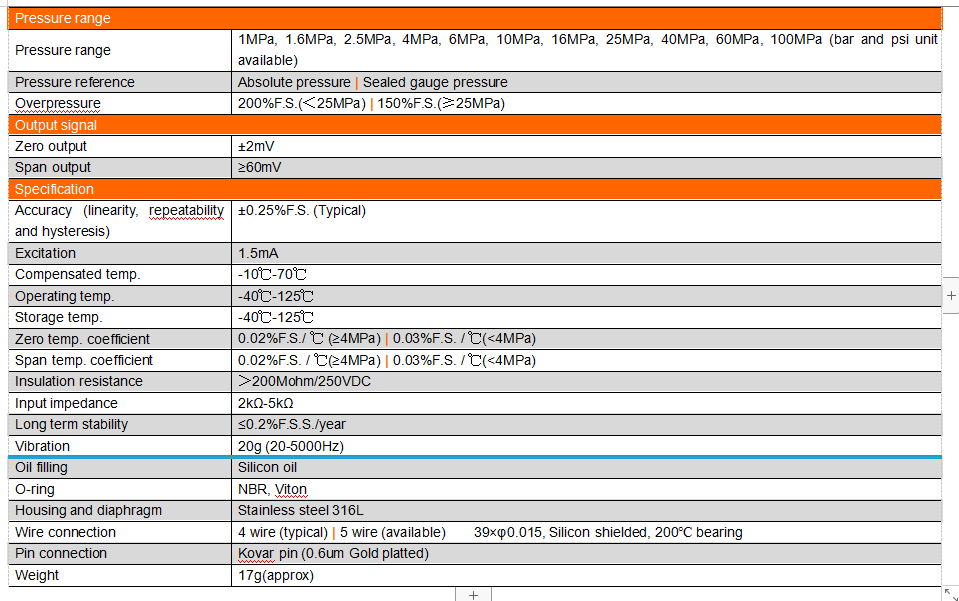 | Pressure range | |
|---|---|
| Pressure range | 1MPa, 1.6MPa, 2.5MPa, 4MPa, 6MPa, 10MPa, 16MPa, 25MPa, 40MPa, 60MPa, 100MPa (bar and psi unit available) |
| Pressure reference | Absolute pressure \| Sealed gauge pressure |
| Overpressure | 200%F.S.(＜25MPa) \| 150%F.S.(≥25MPa) |
| Output signal | |
| Zero output | ±2mV |
| Span output | ≥60mV |
| Specification | |
| Accuracy (linearity, repeatability and hysteresis) | ±0.25%F.S. (Typical) |
| Excitation | 1.5mA |
| Compensated temp. | -10℃-70℃ |
| Operating temp. | -40℃-125℃ |
| Storage temp. | -40℃-125℃ |
| Zero temp. coefficient | 0.02%F.S./ ℃ (≥4MPa) \| 0.03%F.S. / ℃(<4MPa) |
| Span temp. coefficient | 0.02%F.S. / ℃(≥4MPa) \| 0.03%F.S. / ℃(<4MPa) |
| Insulation resistance | ＞200Mohm/250VDC |
| Input impedance | 2kΩ-5kΩ |
| Long term stability | ≤0.2%F.S.S./year |
| Vibration | 20g (20-5000Hz) |
| Oil filling | Silicon oil |
| O-ring | NBR, Viton |
| Housing and diaphragm | Stainless steel 316L |
| Wire connection | 4 wire (typical) \| 5 wire (available) 39×φ0.015, Silicon shielded, 200°C bearing |
| Pin connection | Kovar pin (0.6um Gold platted) |
| Weight | 17g(approx) |